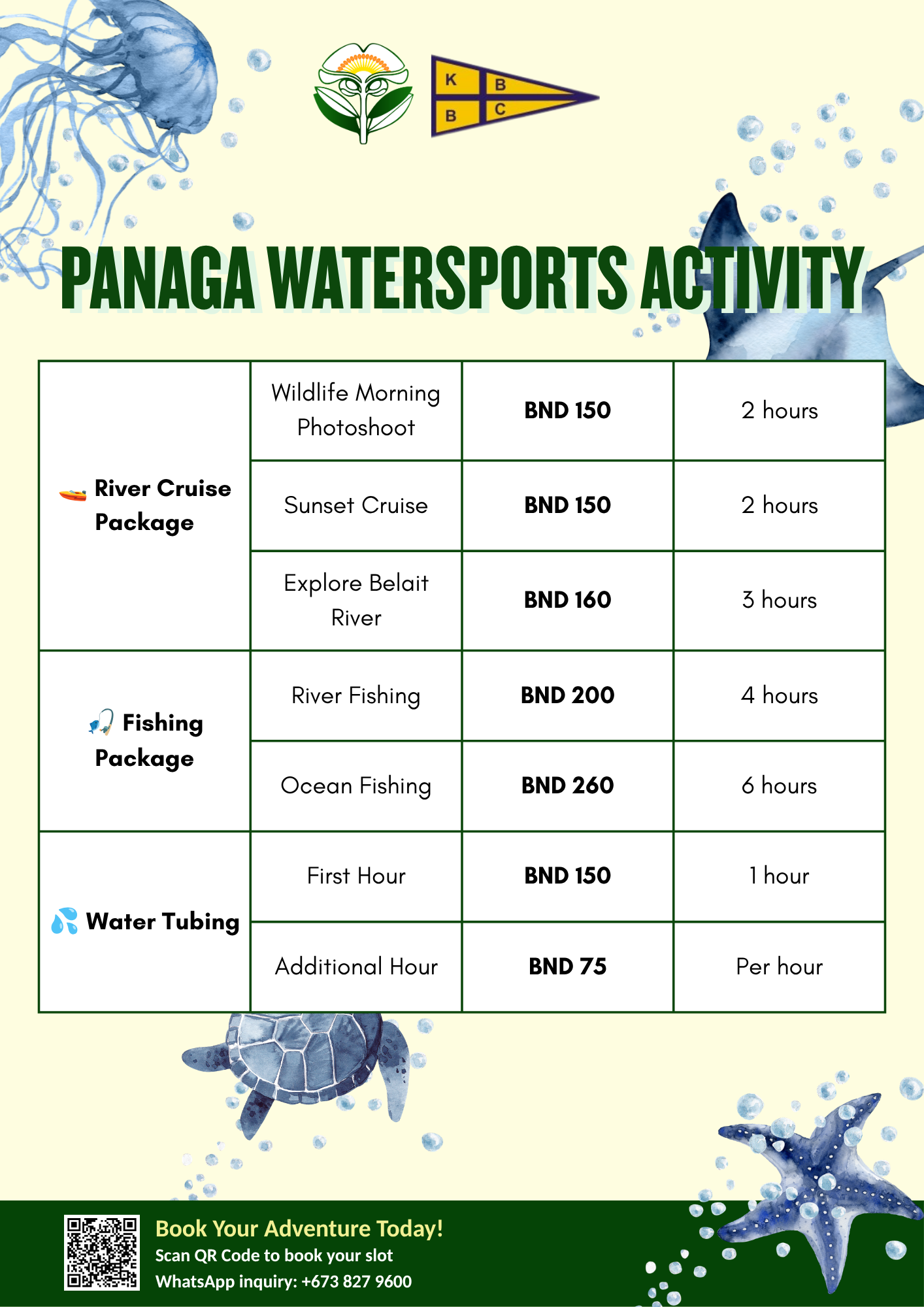 K B B C

PANAGA WATERSPORTS ACTIVITY

| River Cruise Package | Wildlife Morning Photoshoot | BND 150 | 2 hours |
|---|---|---|---|
| | Sunset Cruise | BND 150 | 2 hours |
| | Explore Belait River | BND 160 | 3 hours |
| Fishing Package | River Fishing | BND 200 | 4 hours |
| | Ocean Fishing | BND 260 | 6 hours |
| Water Tubing | First Hour | BND 150 | 1 hour |
| | Additional Hour | BND 75 | Per hour |

Book Your Adventure Today!
Scan QR Code to book your slot
WhatsApp inquiry: +673 827 9600